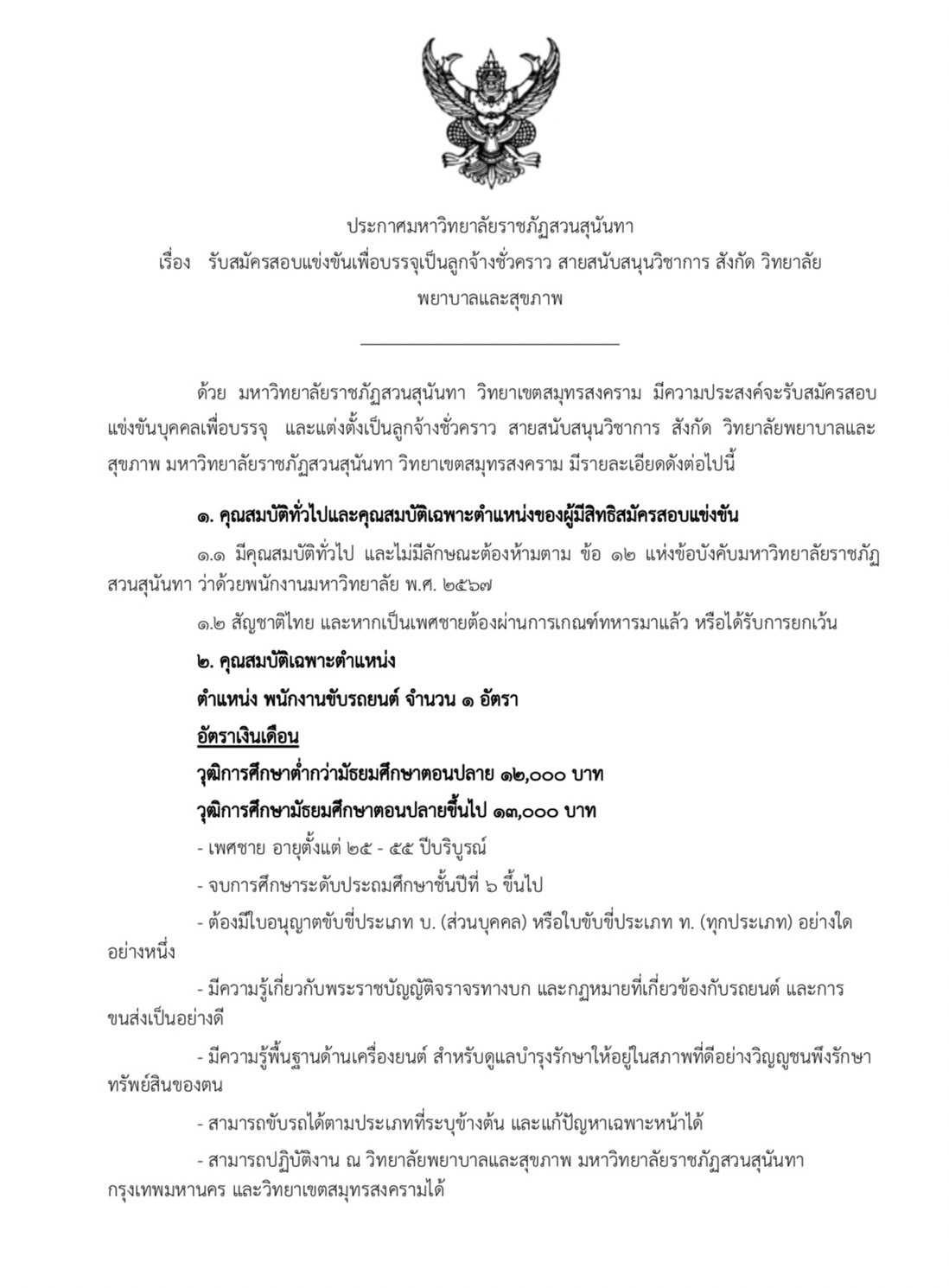 ประกาศมหาวิทยาลัยราชภัฏสวนสุนันทา
เรื่อง รับสมัครสอบแข่งขันเพื่อบรรจุเป็นลูกจ้างชั่วคราว สายสนับสนุนวิชาการ สังกัด วิทยาลัยพยาบาลและสุขภาพ

ด้วย มหาวิทยาลัยราชภัฏสวนสุนันทา วิทยาเขตสมุทรสงคราม มีความประสงค์จะรับสมัครสอบแข่งขันบุคคลเพื่อบรรจุ และแต่งตั้งเป็นลูกจ้างชั่วคราว สายสนับสนุนวิชาการ สังกัด วิทยาลัยพยาบาลและสุขภาพ มหาวิทยาลัยราชภัฏสวนสุนันทา วิทยาเขตสมุทรสงคราม มีรายละเอียดดังต่อไปนี้

๑. คุณสมบัติทั่วไปและคุณสมบัติเฉพาะตำแหน่งของผู้มีสิทธิสมัครสอบแข่งขัน

๑.๑ มีคุณสมบัติทั่วไป และไม่มีลักษณะต้องห้ามตาม ข้อ ๑๒ แห่งข้อบังคับมหาวิทยาลัยราชภัฏสวนสุนันทา ว่าด้วยพนักงานมหาวิทยาลัย พ.ศ. ๒๕๖๗

๑.๒ สัญชาติไทย และหากเป็นเพศชายต้องผ่านการเกณฑ์ทหารมาแล้ว หรือได้รับการยกเว้น

๒. คุณสมบัติเฉพาะตำแหน่ง

ตำแหน่ง พนักงานขับรถยนต์ จำนวน ๑ อัตรา

อัตราเงินเดือน

วุฒิการศึกษาต่ำกว่ามัธยมศึกษาตอนปลาย ๑๒,๐๐๐ บาท

วุฒิการศึกษามัธยมศึกษาตอนปลายขึ้นไป ๑๓,๐๐๐ บาท

- เพศชาย อายุตั้งแต่ ๒๕ - ๕๕ ปีบริบูรณ์

- จบการศึกษาระดับประถมศึกษาชั้นปีที่ ๖ ขึ้นไป

- ต้องมีใบอนุญาตขับขี่ประเภท บ. (ส่วนบุคคล) หรือใบขับขี่ประเภท ท. (ทุกประเภท) อย่างใดอย่างหนึ่ง

- มีความรู้เกี่ยวกับพระราชบัญญัติจราจรทางบก และกฎหมายที่เกี่ยวข้องกับรถยนต์ และการขนส่งเป็นอย่างดี

- มีความรู้พื้นฐานด้านเครื่องยนต์ สำหรับดูแลบำรุงรักษาให้อยู่ในสภาพที่ดีอย่างวิญญูชนพึงรักษาทรัพย์สินของตน

- สามารถขับรถได้ตามประเภทที่ระบุข้างต้น และแก้ปัญหาเฉพาะหน้าได้

- สามารถปฏิบัติงาน ณ วิทยาลัยพยาบาลและสุขภาพ มหาวิทยาลัยราชภัฏสวนสุนันทา กรุงเทพมหานคร และวิทยาเขตสมุทรสงครามได้